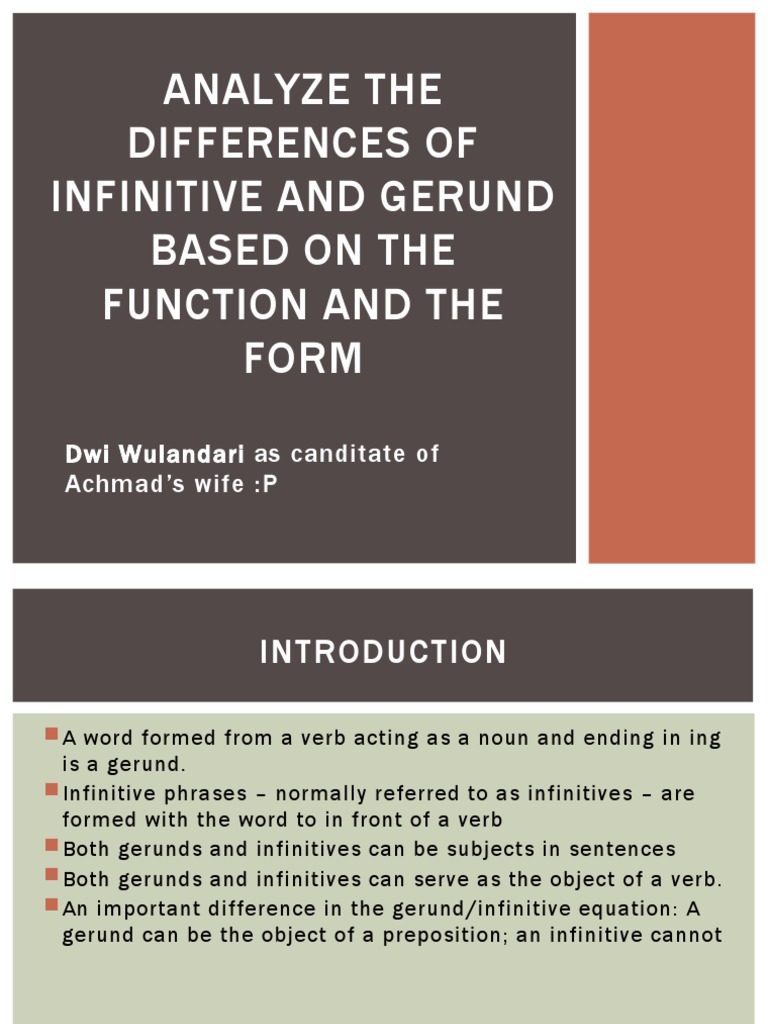 ANALYZE THE DIFFERENCES OF INFINITIVE AND GERUND BASED ON THE FUNCTION AND THE FORM

Dwi Wulandari as canditate of Achmad's wife :P

INTRODUCTION

A word formed from a verb acting as a noun and ending in ing is a gerund.

Infinitive phrases – normally referred to as infinitives – are formed with the word to in front of a verb

Both gerunds and infinitives can be subjects in sentences

Both gerunds and infinitives can serve as the object of a verb.

An important difference in the gerund/infinitive equation: A gerund can be the object of a preposition; an infinitive cannot